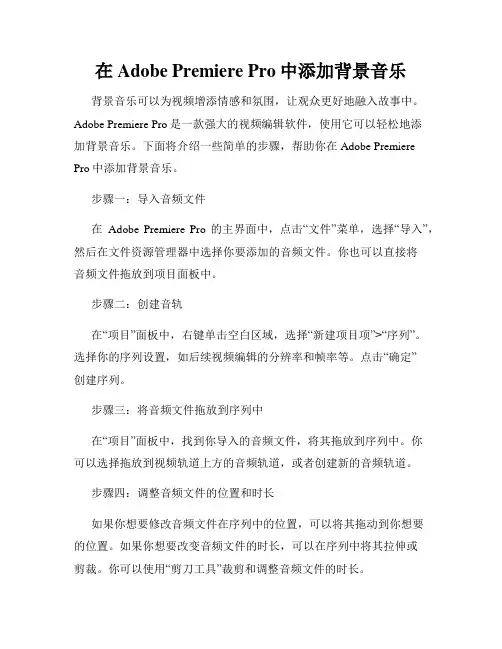 在 Adobe Premiere Pro 中添加背景音乐

背景音乐可以为视频增添情感和氛围，让观众更好地融入故事中。Adobe Premiere Pro 是一款强大的视频编辑软件，使用它可以轻松地添加背景音乐。下面将介绍一些简单的步骤，帮助你在 Adobe Premiere Pro 中添加背景音乐。

步骤一：导入音频文件

在 Adobe Premiere Pro 的主界面中，点击“文件”菜单，选择“导入”，然后在文件资源管理器中选择你要添加的音频文件。你也可以直接将音频文件拖放到项目面板中。

步骤二：创建音轨

在“项目”面板中，右键单击空白区域，选择“新建项目项”>“序列”。选择你的序列设置，如后续视频编辑的分辨率和帧率等。点击“确定”创建序列。

步骤三：将音频文件拖放到序列中

在“项目”面板中，找到你导入的音频文件，将其拖放到序列中。你可以选择拖放到视频轨道上方的音频轨道，或者创建新的音频轨道。

步骤四：调整音频文件的位置和时长

如果你想要修改音频文件在序列中的位置，可以将其拖动到你想要的位置。如果你想要改变音频文件的时长，可以在序列中将其拉伸或剪裁。你可以使用“剪刀工具”裁剪和调整音频文件的时长。